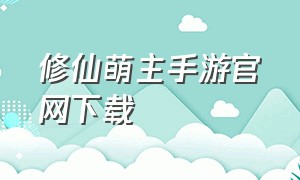 修仙萌主手游官网下载